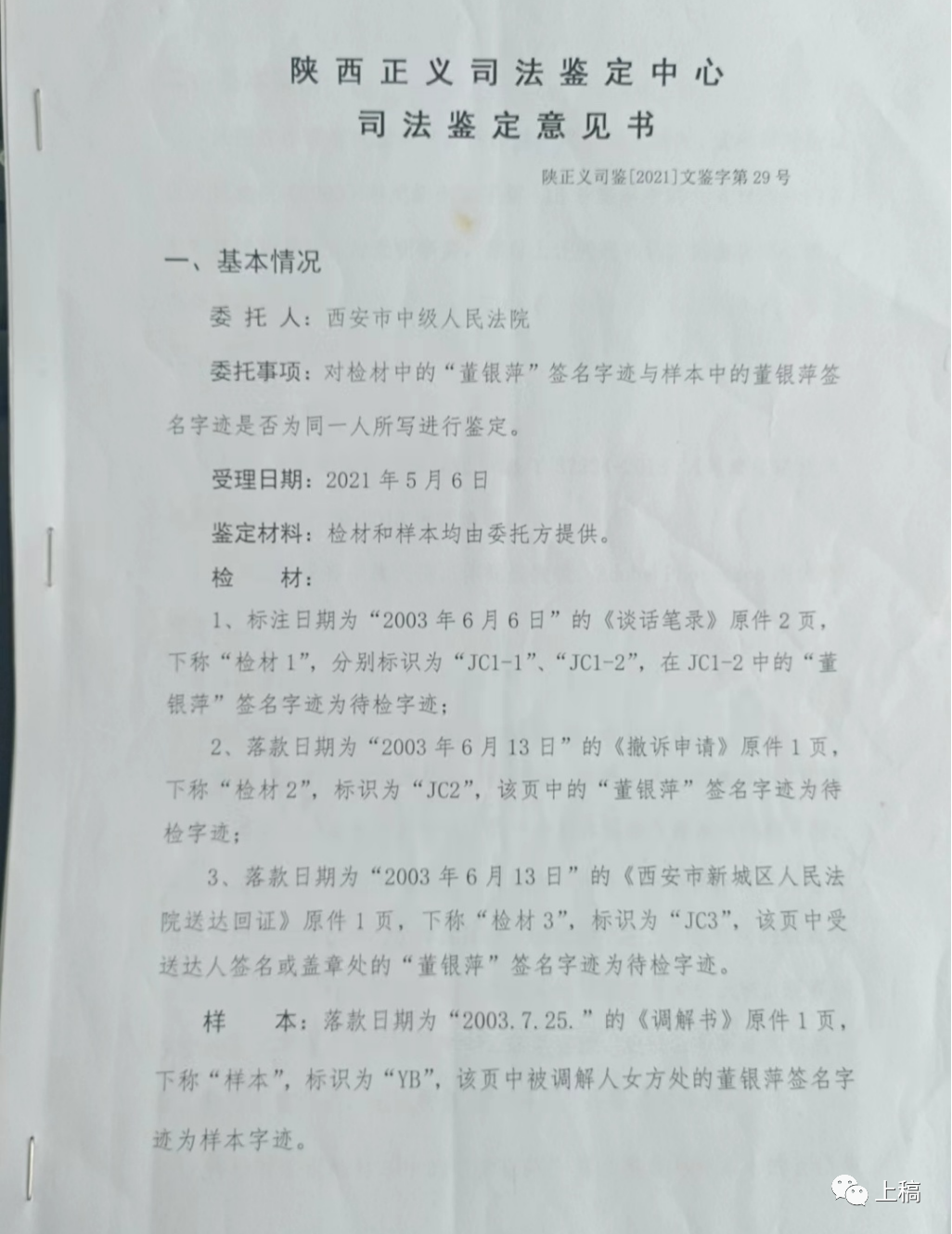 陕西正义司法鉴定中心
司法鉴定意见书

陕正义司鉴[2021]文鉴字第29号

一、基本情况

委托人：西安市中级人民法院

委托事项：对检材中的“董银萍”签名字迹与样本中的董银萍签名字迹是否为同一人所写进行鉴定。

受理日期：2021年5月6日

鉴定材料：检材和样本均由委托方提供。

检 材：

1、标注日期为“2003年6月6日”的《谈话笔录》原件2页，下称“检材1”，分别标识为“JC1-1”、“JC1-2”，在JC1-2中的“董银萍”签名字迹为待检字迹；

2、落款日期为“2003年6月13日”的《撤诉申请》原件1页，下称“检材2”，标识为“JC2”，该页中的“董银萍”签名字迹为待检字迹；

3、落款日期为“2003年6月13日”的《西安市新城区人民法院送达回证》原件1页，下称“检材3”，标识为“JC3”，该页中受送达人签名或盖章处的“董银萍”签名字迹为待检字迹。

样 本：落款日期为“2003.7.25.”的《调解书》原件1页，下称“样本”，标识为“YB”，该页中被调解人女方处的董银萍签名字迹为样本字迹。

上稿